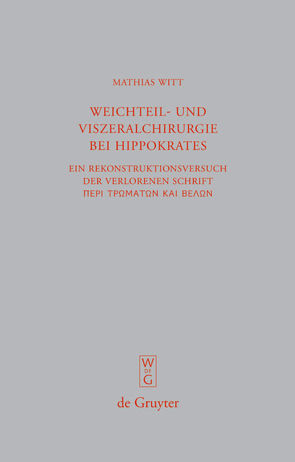 MATHIAS WITT

WEICHTEIL- UND VISZERALCHIRURGIE BEI HIPPOKRATES

EIN REKONSTRUKTIONSVERSUCH DER VERLORENEN SCHRIFT ΠΕΡΙ ΤΡΩΜΑΤΩΝ ΚΑΙ ΒΕΛΩΝ

W DE G

de Gruyter